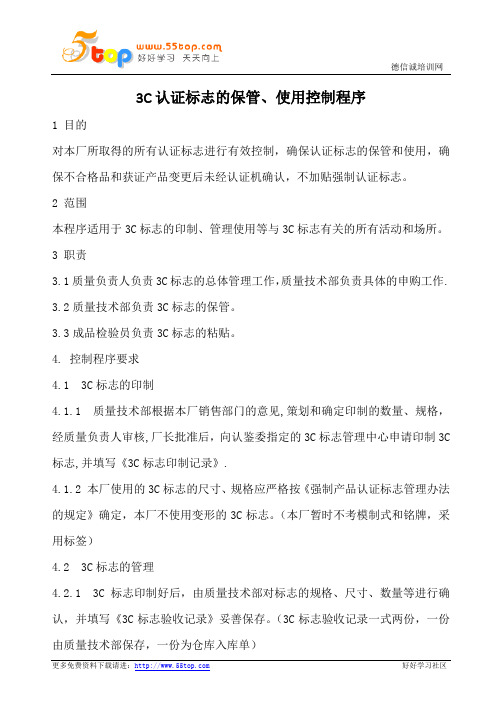 5top www.55top.com 好好学习 天天向上

德信诚培训网

3C 认证标志的保管、使用控制程序

1 目的

对本厂所取得的所有认证标志进行有效控制，确保认证标志的保管和使用，确保不合格品和获证产品变更后未经认证机确认，不加贴强制认证标志。

2 范围

本程序适用于 3C 标志的印制、管理使用等与 3C 标志有关的所有活动和场所。

3 职责

3.1 质量负责人负责 3C 标志的总体管理工作,质量技术部负责具体的申购工作.

3.2 质量技术部负责 3C 标志的保管。

3.3 成品检验员负责 3C 标志的粘贴。

4. 控制程序要求

4.1 3C 标志的印制

4.1.1 质量技术部根据本厂销售部门的意见,策划和确定印制的数量、规格，经质量负责人审核,厂长批准后，向认鉴委指定的 3C 标志管理中心申请印制 3C 标志,并填写《3C 标志印制记录》.

4.1.2 本厂使用的 3C 标志的尺寸、规格应严格按《强制产品认证标志管理办法的规定》确定，本厂不使用变形的 3C 标志。(本厂暂时不考模制式和铭牌，采用标签)

4.2 3C 标志的管理

4.2.1 3C 标志印制好后，由质量技术部对标志的规格、尺寸、数量等进行确认，并填写《3C 标志验收记录》妥善保存。(3C 标志验收记录一式两份，一份由质量技术部保存，一份为仓库入库单)

更多免费资料下载请进：http://www.55top.com

好好学习社区